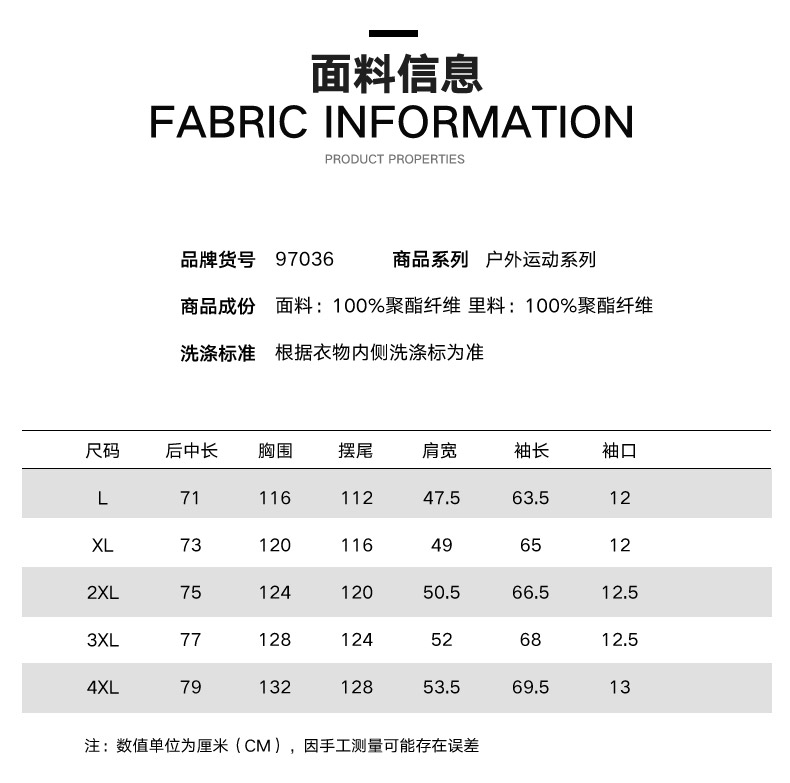 面料信息
FABRIC INFORMATION
PRODUCT PROPERTIES

品牌货号 97036 商品系列 户外运动系列

商品成份 面料：100%聚酯纤维 里料：100%聚酯纤维

洗涤标准 根据衣物内侧洗涤标为准

| 尺码 | 后中长 | 胸围 | 摆尾 | 肩宽 | 袖长 | 袖口 |
|---|---|---|---|---|---|---|
| L | 71 | 116 | 112 | 47.5 | 63.5 | 12 |
| XL | 73 | 120 | 116 | 49 | 65 | 12 |
| 2XL | 75 | 124 | 120 | 50.5 | 66.5 | 12.5 |
| 3XL | 77 | 128 | 124 | 52 | 68 | 12.5 |
| 4XL | 79 | 132 | 128 | 53.5 | 69.5 | 13 |

注：数值单位为厘米（CM），因手工测量可能存在误差